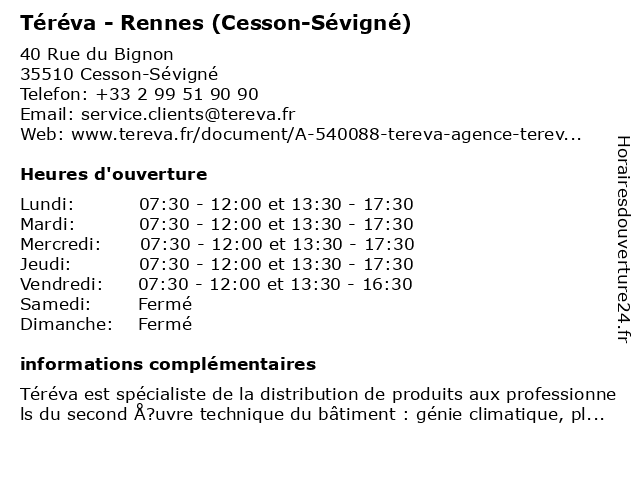 Téréva - Rennes (Cesson-Sévigné)

40 Rue du Bignon
35510 Cesson-Sévigné
Telefon: +33 2 99 51 90 90
Email: service.clients@tereva.fr
Web: www.tereva.fr/document/A-540088-tereva-agence-terev...

Heures d'ouverture

| | |
|---|---|
| Lundi: | 07:30 - 12:00 et 13:30 - 17:30 |
| Mardi: | 07:30 - 12:00 et 13:30 - 17:30 |
| Mercredi: | 07:30 - 12:00 et 13:30 - 17:30 |
| Jeudi: | 07:30 - 12:00 et 13:30 - 17:30 |
| Vendredi: | 07:30 - 12:00 et 13:30 - 16:30 |
| Samedi: | Fermé |
| Dimanche: | Fermé |

informations complémentaires

Téréva est spécialiste de la distribution de produits aux professionnels du second Å?uvre technique du bâtiment : génie climatique, pl...

Horairesdouverture24.fr